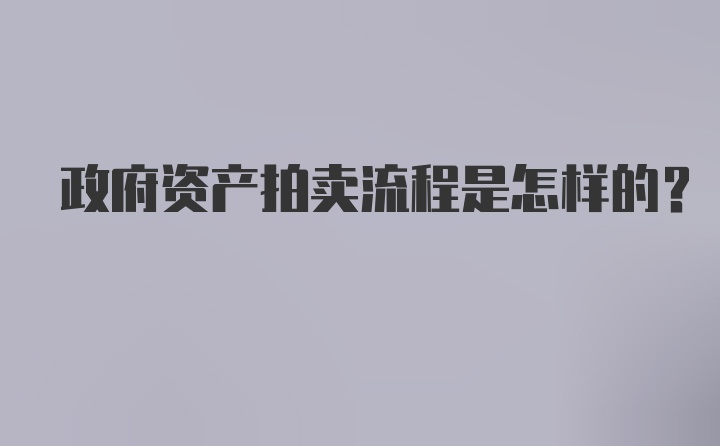 政府资产拍卖流程是怎样的?